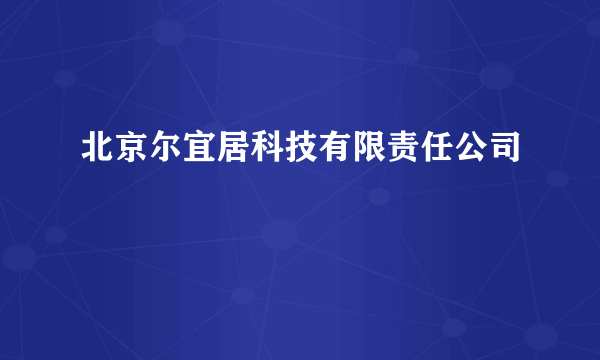 北京尔宜居科技有限责任公司